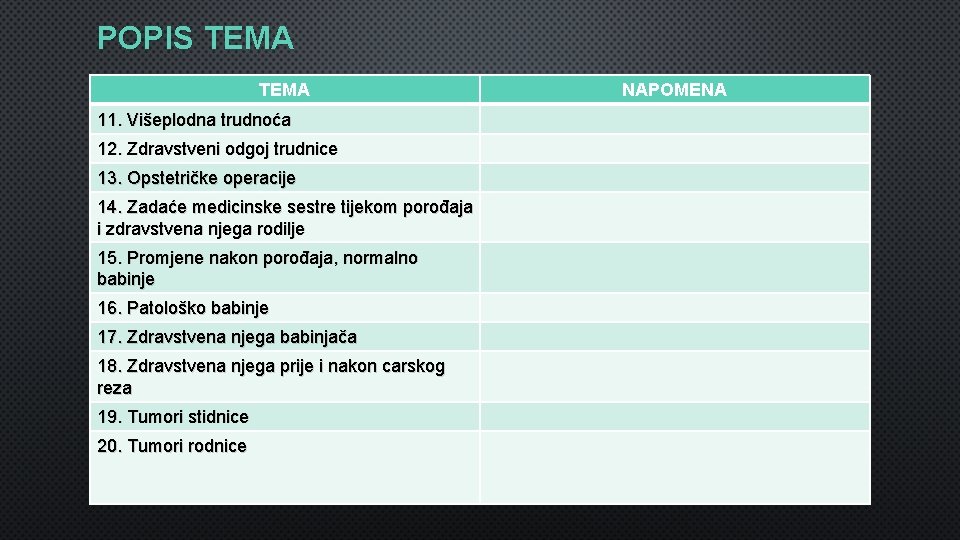 POPIS TEMA

| TEMA | NAPOMENA |
|---|---|
| 11. Višeplodna trudnoća | |
| 12. Zdravstveni odgoj trudnice | |
| 13. Opstetričke operacije | |
| 14. Zadaće medicinske sestre tijekom porođaja i zdravstvena njega rodilje | |
| 15. Promjene nakon porođaja, normalno babinje | |
| 16. Patološko babinje | |
| 17. Zdravstvena njega babinjača | |
| 18. Zdravstvena njega prije i nakon carskog reza | |
| 19. Tumori stidnice | |
| 20. Tumori rodnice | |